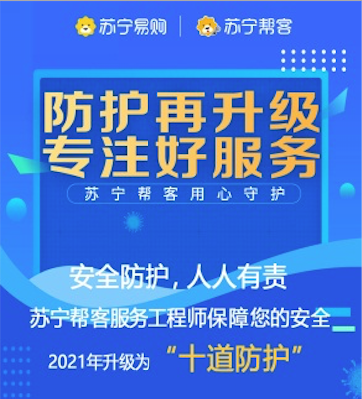 苏宁易购 | 苏宁帮客

防护再升级
专注好服务

苏宁帮客用心守护

安全防护，人人有责

苏宁帮客服务工程师保障您的安全

2021年升级为 “十道防护”